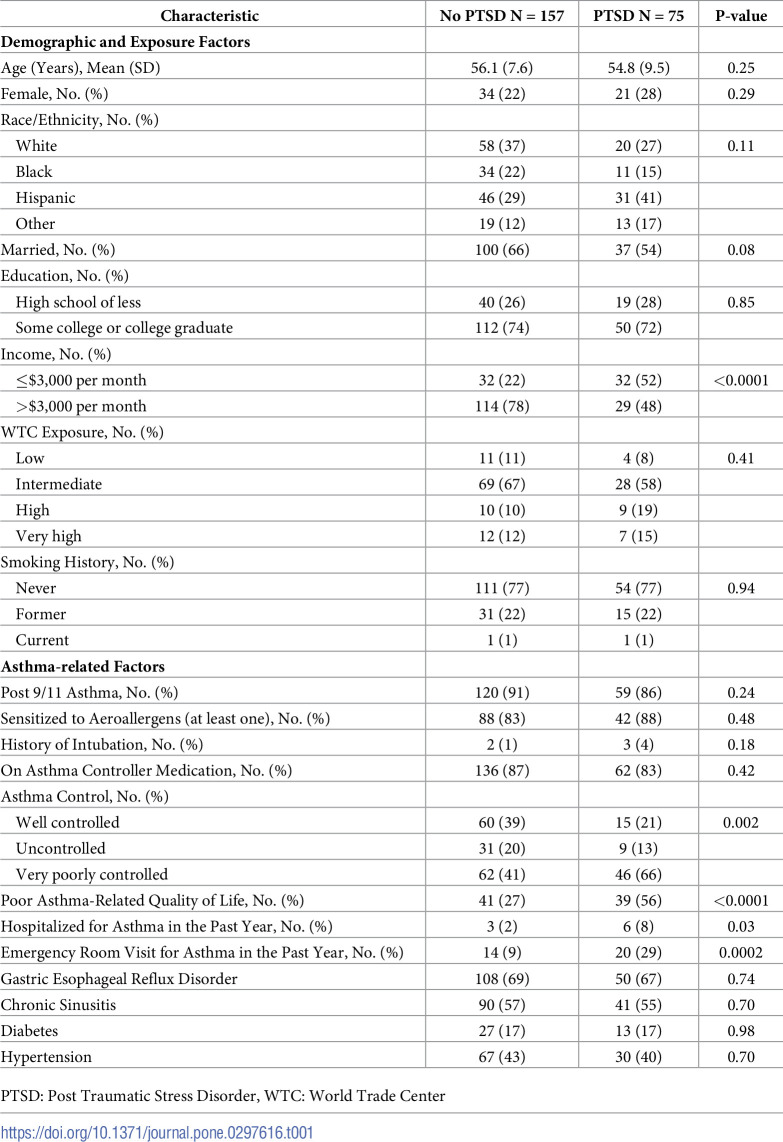 | Characteristic | No PTSD N = 157 | PTSD N = 75 | P-value |
|---|---|---|---|
| Demographic and Exposure Factors | | | |
| Age (Years), Mean (SD) | 56.1 (7.6) | 54.8 (9.5) | 0.25 |
| Female, No. (%) | 34 (22) | 21 (28) | 0.29 |
| Race/Ethnicity, No. (%) | | | |
| White | 58 (37) | 20 (27) | 0.11 |
| Black | 34 (22) | 11 (15) | |
| Hispanic | 46 (29) | 31 (41) | |
| Other | 19 (12) | 13 (17) | |
| Married, No. (%) | 100 (66) | 37 (54) | 0.08 |
| Education, No. (%) | | | |
| High school of less | 40 (26) | 19 (28) | 0.85 |
| Some college or college graduate | 112 (74) | 50 (72) | |
| Income, No. (%) | | | |
| ≤$3,000 per month | 32 (22) | 32 (52) | <0.0001 |
| >$3,000 per month | 114 (78) | 29 (48) | |
| WTC Exposure, No. (%) | | | |
| Low | 11 (11) | 4 (8) | 0.41 |
| Intermediate | 69 (67) | 28 (58) | |
| High | 10 (10) | 9 (19) | |
| Very high | 12 (12) | 7 (15) | |
| Smoking History, No. (%) | | | |
| Never | 111 (77) | 54 (77) | 0.94 |
| Former | 31 (22) | 15 (22) | |
| Current | 1 (1) | 1 (1) | |
| Asthma-related Factors | | | |
| Post 9/11 Asthma, No. (%) | 120 (91) | 59 (86) | 0.24 |
| Sensitized to Aeroallergens (at least one), No. (%) | 88 (83) | 42 (88) | 0.48 |
| History of Intubation, No. (%) | 2 (1) | 3 (4) | 0.18 |
| On Asthma Controller Medication, No. (%) | 136 (87) | 62 (83) | 0.42 |
| Asthma Control, No. (%) | | | |
| Well controlled | 60 (39) | 15 (21) | 0.002 |
| Uncontrolled | 31 (20) | 9 (13) | |
| Very poorly controlled | 62 (41) | 46 (66) | |
| Poor Asthma-Related Quality of Life, No. (%) | 41 (27) | 39 (56) | <0.0001 |
| Hospitalized for Asthma in the Past Year, No. (%) | 3 (2) | 6 (8) | 0.03 |
| Emergency Room Visit for Asthma in the Past Year, No. (%) | 14 (9) | 20 (29) | 0.0002 |
| Gastric Esophageal Reflux Disorder | 108 (69) | 50 (67) | 0.74 |
| Chronic Sinusitis | 90 (57) | 41 (55) | 0.70 |
| Diabetes | 27 (17) | 13 (17) | 0.98 |
| Hypertension | 67 (43) | 30 (40) | 0.70 |

PTSD: Post Traumatic Stress Disorder, WTC: World Trade Center

https://doi.org/10.1371/journal.pone.0297616.t001